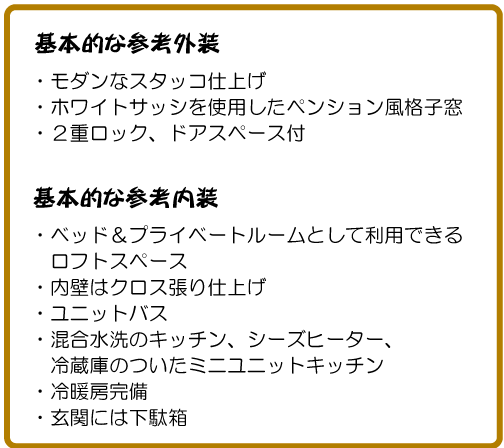 基本的な参考外装

・モダンなスタッコ仕上げ
・ホワイトサッシを使用したペンション風格子窓
・２重ロック、ドアスペース付

基本的な参考内装

・ベッド＆プライベートルームとして利用できるロフトスペース
・内壁はクロス張り仕上げ
・ユニットバス
・混合水洗のキッチン、シーズヒーター、冷蔵庫のついたミニユニットキッチン
・冷暖房完備
・玄関には下駄箱